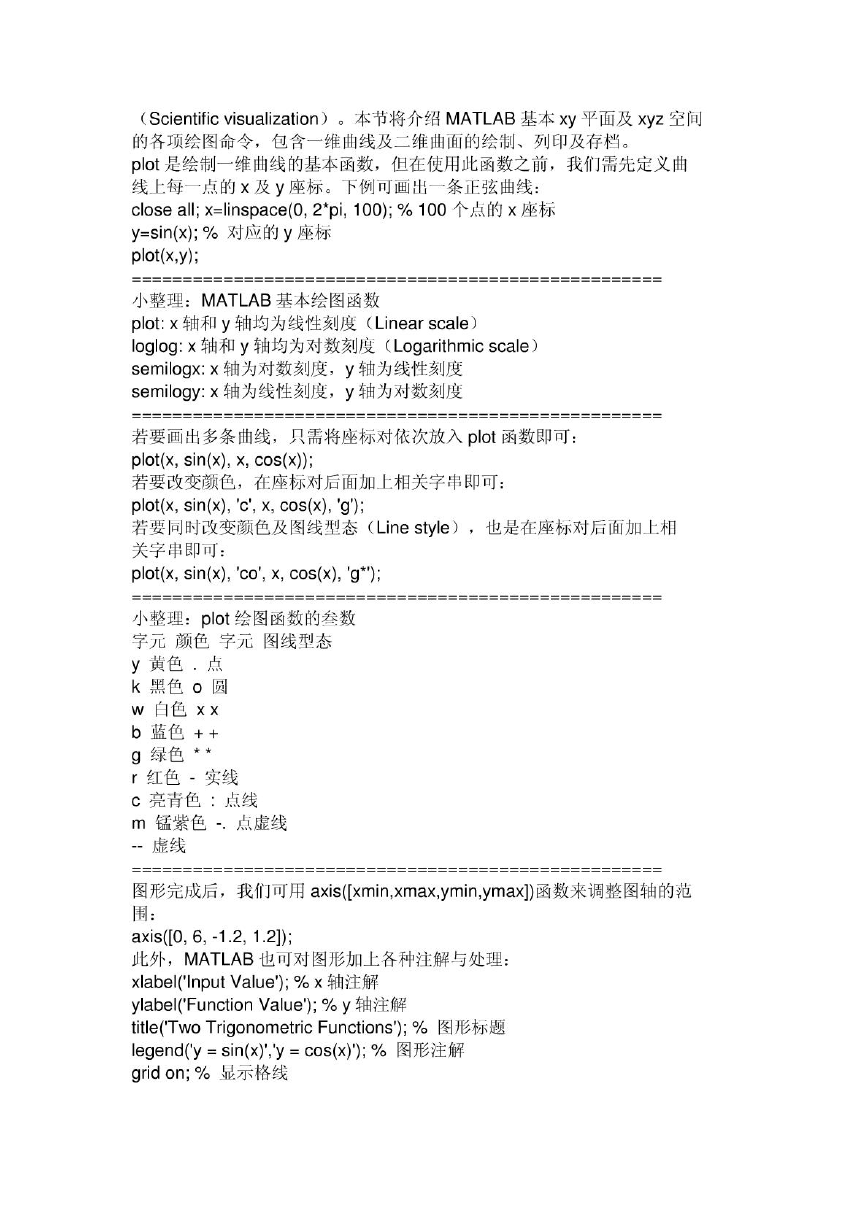 （Scientific visualization）。本节将介绍 MATLAB 基本 xy 平面及 xyz 空间的各项绘图命令，包含一维曲线及二维曲面的绘制、列印及存档。
plot 是绘制一维曲线的基本函数，但在使用此函数之前，我们需先定义曲线上每一点的 x 及 y 座标。下例可画出一条正弦曲线：
close all; x=linspace(0, 2*pi, 100); % 100 个点的 x 座标
y=sin(x); % 对应的 y 座标
plot(x,y);
====================================================
小整理：MATLAB 基本绘图函数
plot: x 轴和 y 轴均为线性刻度（Linear scale）
loglog: x 轴和 y 轴均为对数刻度（Logarithmic scale）
semilogx: x 轴为对数刻度，y 轴为线性刻度
semilogy: x 轴为线性刻度，y 轴为对数刻度
====================================================
若要画出多条曲线，只需将座标对依次放入 plot 函数即可：
plot(x, sin(x), x, cos(x));
若要改变颜色，在座标对后面加上相关字串即可：
plot(x, sin(x), 'c', x, cos(x), 'g');
若要同时改变颜色及图线型态（Line style），也是在座标对后面加上相关字串即可：
plot(x, sin(x), 'co', x, cos(x), 'g*');
====================================================
小整理：plot 绘图函数的叁数
字元 颜色 字元 图线型态
y 黄色 . 点
k 黑色 o 圆
w 白色 x x
b 蓝色 + +
g 绿色 * *
r 红色 - 实线
c 亮青色 : 点线
m 锰紫色 -. 点虚线
-- 虚线
====================================================
图形完成后，我们可用 axis([xmin,xmax,ymin,ymax])函数来调整图轴的范围：
axis([0, 6, -1.2, 1.2]);
此外，MATLAB 也可对图形加上各种注解与处理：
xlabel('Input Value'); % x 轴注解
ylabel('Function Value'); % y 轴注解
title('Two Trigonometric Functions'); % 图形标题
legend('y = sin(x)','y = cos(x)'); % 图形注解
grid on; % 显示格线